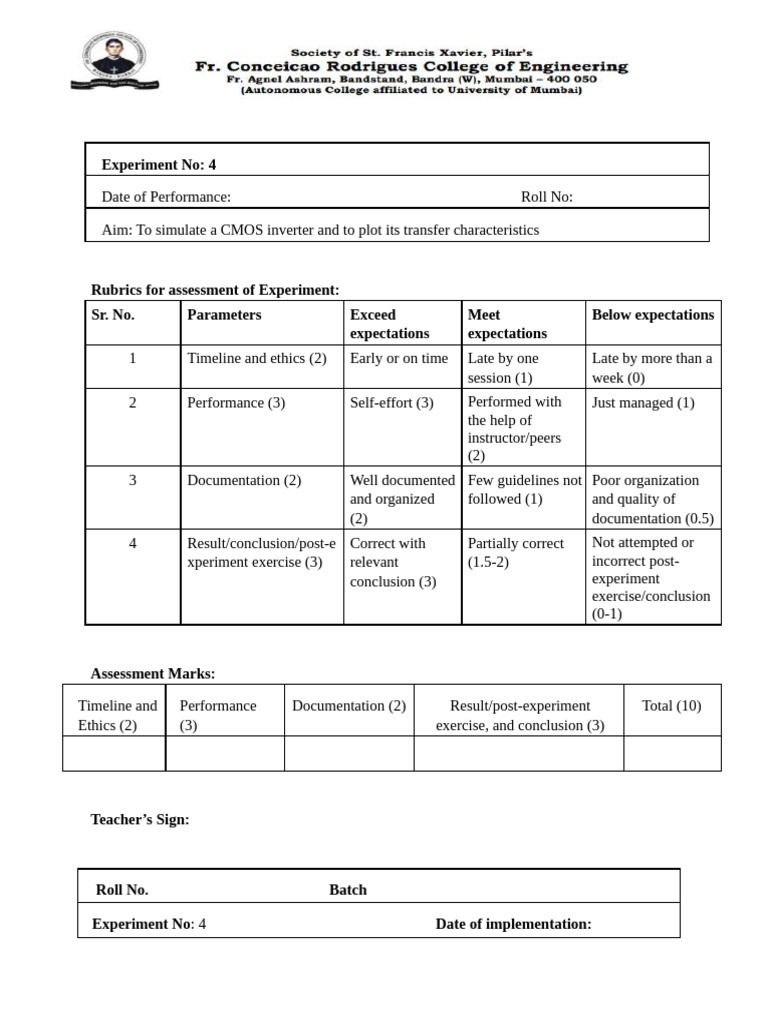 Society of St. Francis Xavier, Pilar's
Fr. Conceicao Rodrigues College of Engineering
Fr. Agnel Ashram, Bandstand, Bandra (W), Mumbai – 400 050
(Autonomous College affiliated to University of Mumbai)

Experiment No: 4

Date of Performance: Roll No:

Aim: To simulate a CMOS inverter and to plot its transfer characteristics

Rubrics for assessment of Experiment:

| Sr. No. | Parameters | Exceed expectations | Meet expectations | Below expectations |
|---|---|---|---|---|
| 1 | Timeline and ethics (2) | Early or on time | Late by one session (1) | Late by more than a week (0) |
| 2 | Performance (3) | Self-effort (3) | Performed with the help of instructor/peers (2) | Just managed (1) |
| 3 | Documentation (2) | Well documented and organized (2) | Few guidelines not followed (1) | Poor organization and quality of documentation (0.5) |
| 4 | Result/conclusion/post-experiment exercise (3) | Correct with relevant conclusion (3) | Partially correct (1.5-2) | Not attempted or incorrect post-experiment exercise/conclusion (0-1) |

Assessment Marks:

| Timeline and Ethics (2) | Performance (3) | Documentation (2) | Result/post-experiment exercise, and conclusion (3) | Total (10) |
|---|---|---|---|---|
| | | | | |

Teacher's Sign:

Roll No. Batch

Experiment No: 4 Date of implementation: